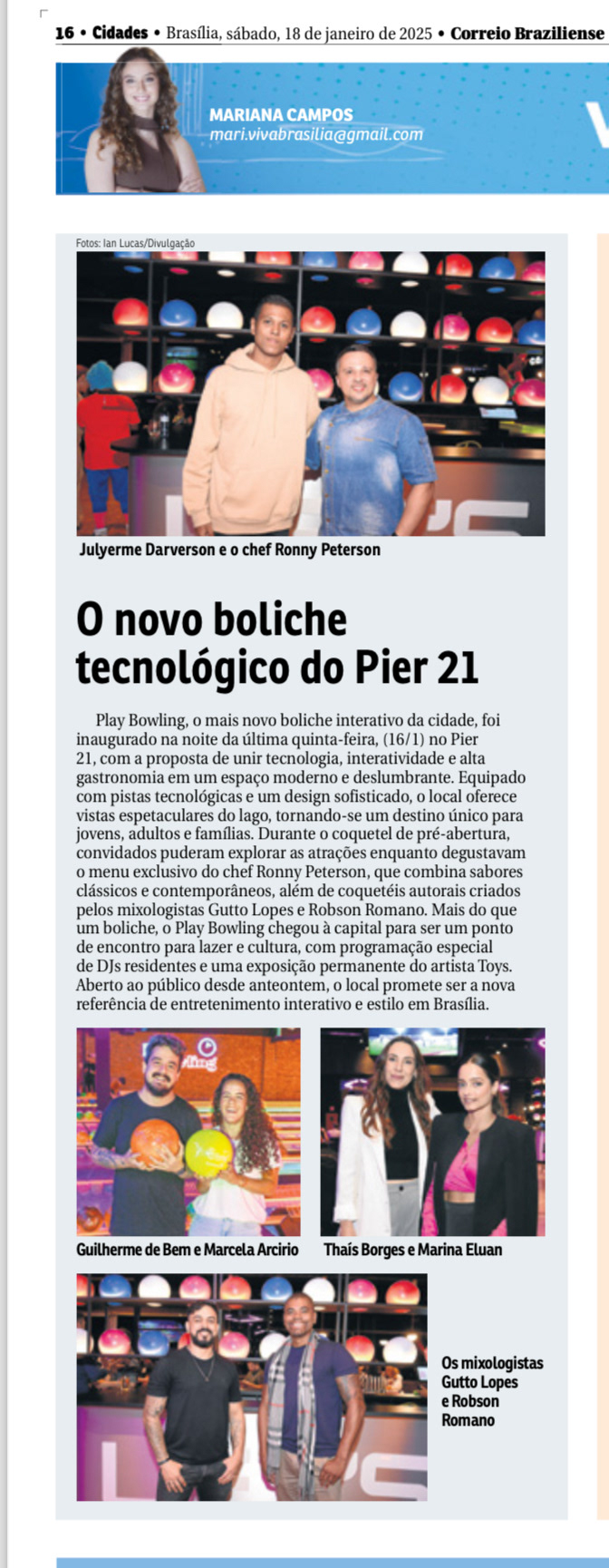 16 • Cidades • Brasília, sábado, 18 de janeiro de 2025 • Correio Braziliense

MARIANA CAMPOS
mari.vivabrasilia@gmail.com

Fotos: Ian Lucas/Divulgação

Julyerme Darverson e o chef Ronny Peterson

O novo boliche tecnológico do Pier 21

Play Bowling, o mais novo boliche interativo da cidade, foi inaugurado na noite da última quinta-feira, (16/1) no Pier 21, com a proposta de unir tecnologia, interatividade e alta gastronomia em um espaço moderno e deslumbrante. Equipado com pistas tecnológicas e um design sofisticado, o local oferece vistas espetaculares do lago, tornando-se um destino único para jovens, adultos e famílias. Durante o coquetel de pré-abertura, convidados puderam explorar as atrações enquanto degustavam o menu exclusivo do chef Ronny Peterson, que combina sabores clássicos e contemporâneos, além de coquetéis autorais criados pelos mixologistas Gutto Lopes e Robson Romano. Mais do que um boliche, o Play Bowling chegou à capital para ser um ponto de encontro para lazer e cultura, com programação especial de DJs residentes e uma exposição permanente do artista Toys. Aberto ao público desde anteontem, o local promete ser a nova referência de entretenimento interativo e estilo em Brasília.

Guilherme de Bem e Marcela Arcirio

Thaís Borges e Marina Eluan

Os mixologistas Gutto Lopes e Robson Romano